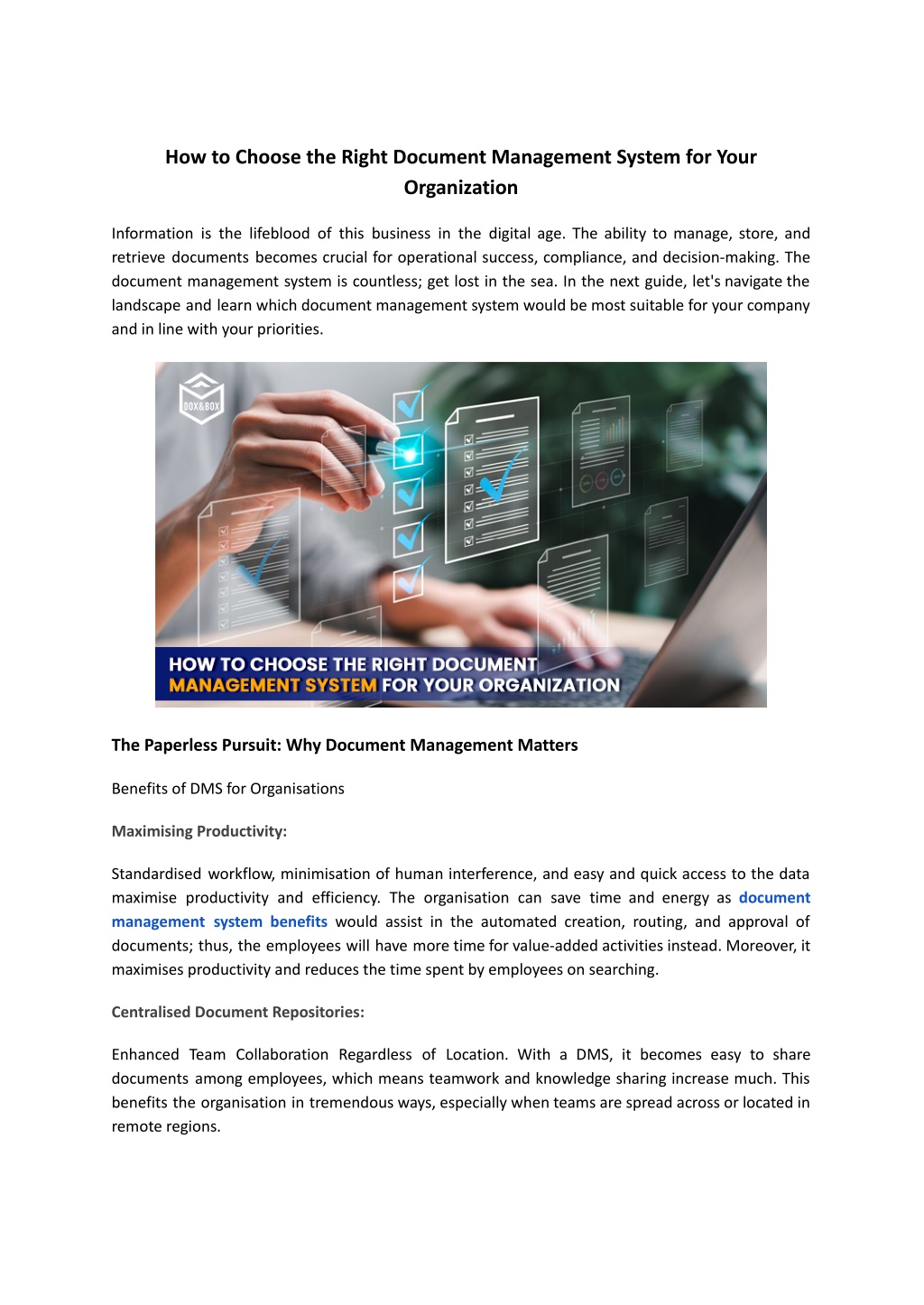 How to Choose the Right Document Management System for Your Organization

Information is the lifeblood of this business in the digital age. The ability to manage, store, and retrieve documents becomes crucial for operational success, compliance, and decision-making. The document management system is countless; get lost in the sea. In the next guide, let's navigate the landscape and learn which document management system would be most suitable for your company and in line with your priorities.

BOX&BOX

HOW TO CHOOSE THE RIGHT DOCUMENT MANAGEMENT SYSTEM FOR YOUR ORGANIZATION

The Paperless Pursuit: Why Document Management Matters

Benefits of DMS for Organisations

Maximising Productivity:

Standardised workflow, minimisation of human interference, and easy and quick access to the data maximise productivity and efficiency. The organisation can save time and energy as document management system benefits would assist in the automated creation, routing, and approval of documents; thus, the employees will have more time for value-added activities instead. Moreover, it maximises productivity and reduces the time spent by employees on searching.

Centralised Document Repositories:

Enhanced Team Collaboration Regardless of Location. With a DMS, it becomes easy to share documents among employees, which means teamwork and knowledge sharing increase much. This benefits the organisation in tremendous ways, especially when teams are spread across or located in remote regions.